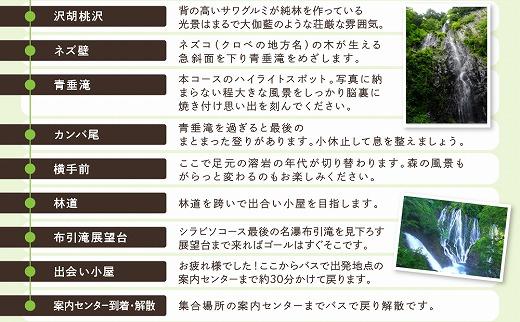 沢胡桃沢

背の高いサワグルミが純林を作っている光景はまるで大伽藍のような荘厳な雰囲気。

ネズ壁

ネズコ(クロベの地方名)の木が生える急斜面を下り青垂滝をめざします。

青垂滝

本コースのハイライトスポット。写真に納まらない程大きな風景をしっかり脳裏に焼き付け思い出を刻んでください。

カンバ尾

青垂滝を過ぎると最後のまとまった登りがあります。小休止して息を整えましょう。

横手前

ここで足元の溶岩の年代が切り替わります。森の風景もがらっと変わるのもお楽しみください。

林道

林道を跨いで出合い小屋を目指します。

布引滝展望台

シラビソコース最後の名瀑布引滝を見下ろす展望台まで来ればゴールはすぐそこです。

出会い小屋

お疲れ様でした!ここからバスで出発地点の案内センターまで約30分かけて戻ります。

案内センター到着・解散

集合場所の案内センターまでバスで戻り解散です。